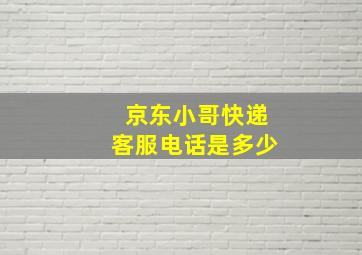 京东小哥快递
客服电话是多少